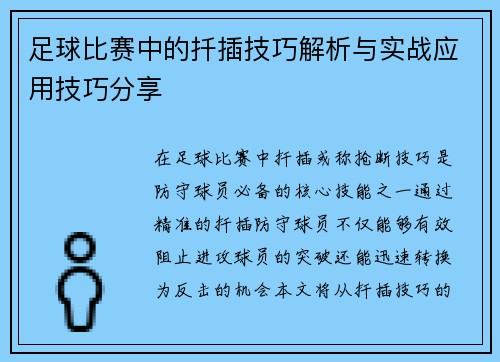 足球比赛中的扦插技巧解析与实战应用技巧分享

在足球比赛中扦插或称抢断技巧是防守球员必备的核心技能之一通过精准的扦插防守球员不仅能够有效阻止进攻球员的突破还能迅速转换为反击的机会本文将从扦插技巧的